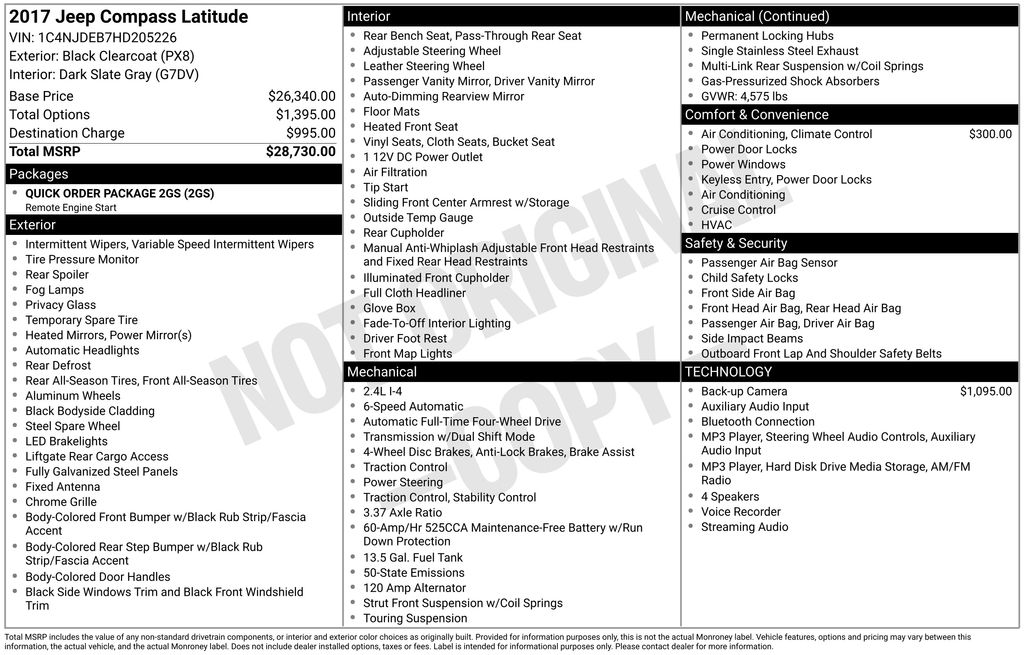 2017 Jeep Compass Latitude
VIN: 1C4NJDEB7HD205226
Exterior: Black Clearcoat (PX8)
Interior: Dark Slate Gray (G7DV)

Base Price $26,340.00
Total Options $1,395.00
Destination Charge $995.00
Total MSRP $28,730.00

Packages
• QUICK ORDER PACKAGE 2GS (2GS)
Remote Engine Start

Exterior
• Intermittent Wipers, Variable Speed Intermittent Wipers
• Tire Pressure Monitor
• Rear Spoiler
• Fog Lamps
• Privacy Glass
• Temporary Spare Tire
• Heated Mirrors, Power Mirror(s)
• Automatic Headlights
• Rear Defrost
• Rear All-Season Tires, Front All-Season Tires
• Aluminum Wheels
• Black Bodyside Cladding
• Steel Spare Wheel
• LED Brakelights
• Liftgate Rear Cargo Access
• Fully Galvanized Steel Panels
• Fixed Antenna
• Chrome Grille
• Body-Colored Front Bumper w/Black Rub Strip/Fascia Accent
• Body-Colored Rear Step Bumper w/Black Rub Strip/Fascia Accent
• Body-Colored Door Handles
• Black Side Windows Trim and Black Front Windshield Trim

Interior
• Rear Bench Seat, Pass-Through Rear Seat
• Adjustable Steering Wheel
• Leather Steering Wheel
• Passenger Vanity Mirror, Driver Vanity Mirror
• Auto-Dimming Rearview Mirror
• Floor Mats
• Heated Front Seat
• Vinyl Seats, Cloth Seats, Bucket Seat
• 1 12V DC Power Outlet
• Air Filtration
• Tip Start
• Sliding Front Center Armrest w/Storage
• Outside Temp Gauge
• Rear Cupholder
• Manual Anti-Whiplash Adjustable Front Head Restraints and Fixed Rear Head Restraints
• Illuminated Front Cupholder
• Full Cloth Headliner
• Glove Box
• Fade-To-Off Interior Lighting
• Driver Foot Rest
• Front Map Lights

Mechanical
• 2.4L I-4
• 6-Speed Automatic
• Automatic Full-Time Four-Wheel Drive
• Transmission w/Dual Shift Mode
• 4-Wheel Disc Brakes, Anti-Lock Brakes, Brake Assist
• Traction Control
• Power Steering
• Traction Control, Stability Control
• 3.37 Axle Ratio
• 60-Amp/Hr 525CCA Maintenance-Free Battery w/Run Down Protection
• 13.5 Gal. Fuel Tank
• 50-State Emissions
• 120 Amp Alternator
• Strut Front Suspension w/Coil Springs
• Touring Suspension

Mechanical (Continued)
• Permanent Locking Hubs
• Single Stainless Steel Exhaust
• Multi-Link Rear Suspension w/Coil Springs
• Gas-Pressurized Shock Absorbers
• GVWR: 4,575 lbs

Comfort & Convenience
• Air Conditioning, Climate Control $300.00
• Power Door Locks
• Power Windows
• Keyless Entry, Power Door Locks
• Air Conditioning
• Cruise Control
• HVAC

Safety & Security
• Passenger Air Bag Sensor
• Child Safety Locks
• Front Side Air Bag
• Front Head Air Bag, Rear Head Air Bag
• Passenger Air Bag, Driver Air Bag
• Side Impact Beams
• Outboard Front Lap And Shoulder Safety Belts

TECHNOLOGY
• Back-up Camera $1,095.00
• Auxiliary Audio Input
• Bluetooth Connection
• MP3 Player, Steering Wheel Audio Controls, Auxiliary Audio Input
• MP3 Player, Hard Disk Drive Media Storage, AM/FM Radio
• 4 Speakers
• Voice Recorder
• Streaming Audio

Total MSRP includes the value of any non-standard drivetrain components, or interior and exterior color choices as originally built. Provided for information purposes only, this is not the actual Monroney label. Vehicle features, options and pricing may vary between this information, the actual vehicle, and the actual Monroney label. Does not include dealer installed options, taxes or fees. Label is intended for informational purposes only. Please contact dealer for more information.

NOT ORIGINAL COPY